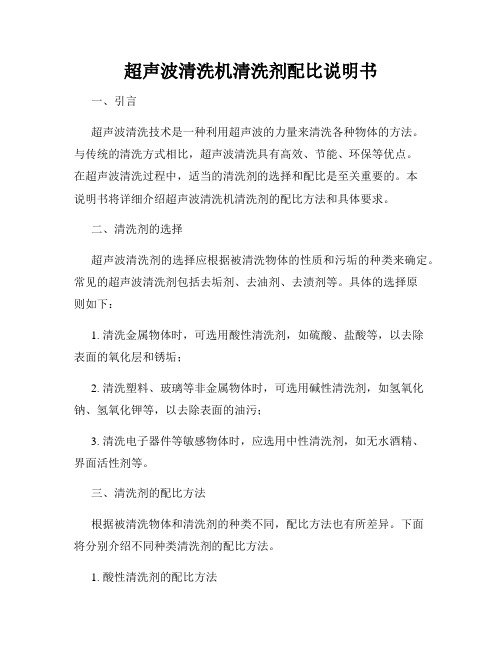 超声波清洗机清洗剂配比说明书

一、引言

超声波清洗技术是一种利用超声波的力量来清洗各种物体的方法。与传统的清洗方式相比，超声波清洗具有高效、节能、环保等优点。在超声波清洗过程中，适当的清洗剂的选择和配比是至关重要的。本说明书将详细介绍超声波清洗机清洗剂的配比方法和具体要求。

二、清洗剂的选择

超声波清洗剂的选择应根据被清洗物体的性质和污垢的种类来确定。常见的超声波清洗剂包括去垢剂、去油剂、去渍剂等。具体的选择原则如下：

1. 清洗金属物体时，可选用酸性清洗剂，如硫酸、盐酸等，以去除表面的氧化层和锈垢；

2. 清洗塑料、玻璃等非金属物体时，可选用碱性清洗剂，如氢氧化钠、氢氧化钾等，以去除表面的油污；

3. 清洗电子器件等敏感物体时，应选用中性清洗剂，如无水酒精、界面活性剂等。

三、清洗剂的配比方法

根据被清洗物体和清洗剂的种类不同，配比方法也有所差异。下面将分别介绍不同种类清洗剂的配比方法。

1. 酸性清洗剂的配比方法